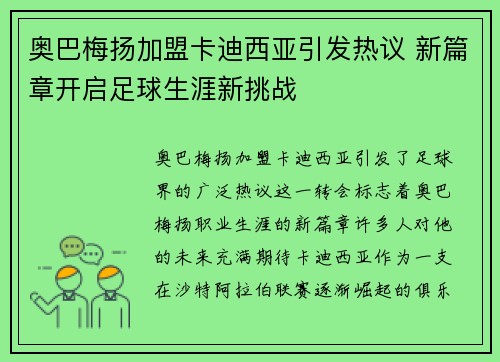 奥巴梅扬加盟卡迪西亚引发热议 新篇章开启足球生涯新挑战

奥巴梅扬加盟卡迪西亚引发了足球界的广泛热议这一转会标志着奥巴梅扬职业生涯的新篇章许多人对他的未来充满期待卡迪西亚作为一支在沙特阿拉伯联赛逐渐崛起的俱乐